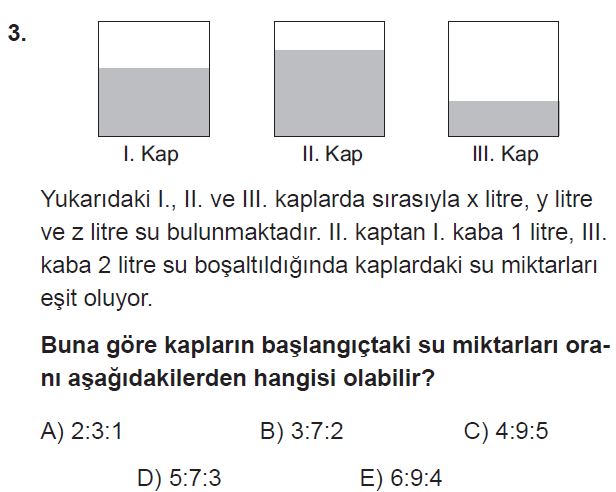 3.

I. Kap

II. Kap

III. Kap

Yukarıdaki I., II. ve III. kaplarda sırasıyla x litre, y litre ve z litre su bulunmaktadır. II. kaptan I. kaba 1 litre, III. kaba 2 litre su boşaltıldığında kaplardaki su miktarları eşit oluyor.

Buna göre kapların başlangıçtaki su miktarları oranı aşağıdakilerden hangisi olabilir?

A) 2:3:1 B) 3:7:2 C) 4:9:5

D) 5:7:3 E) 6:9:4